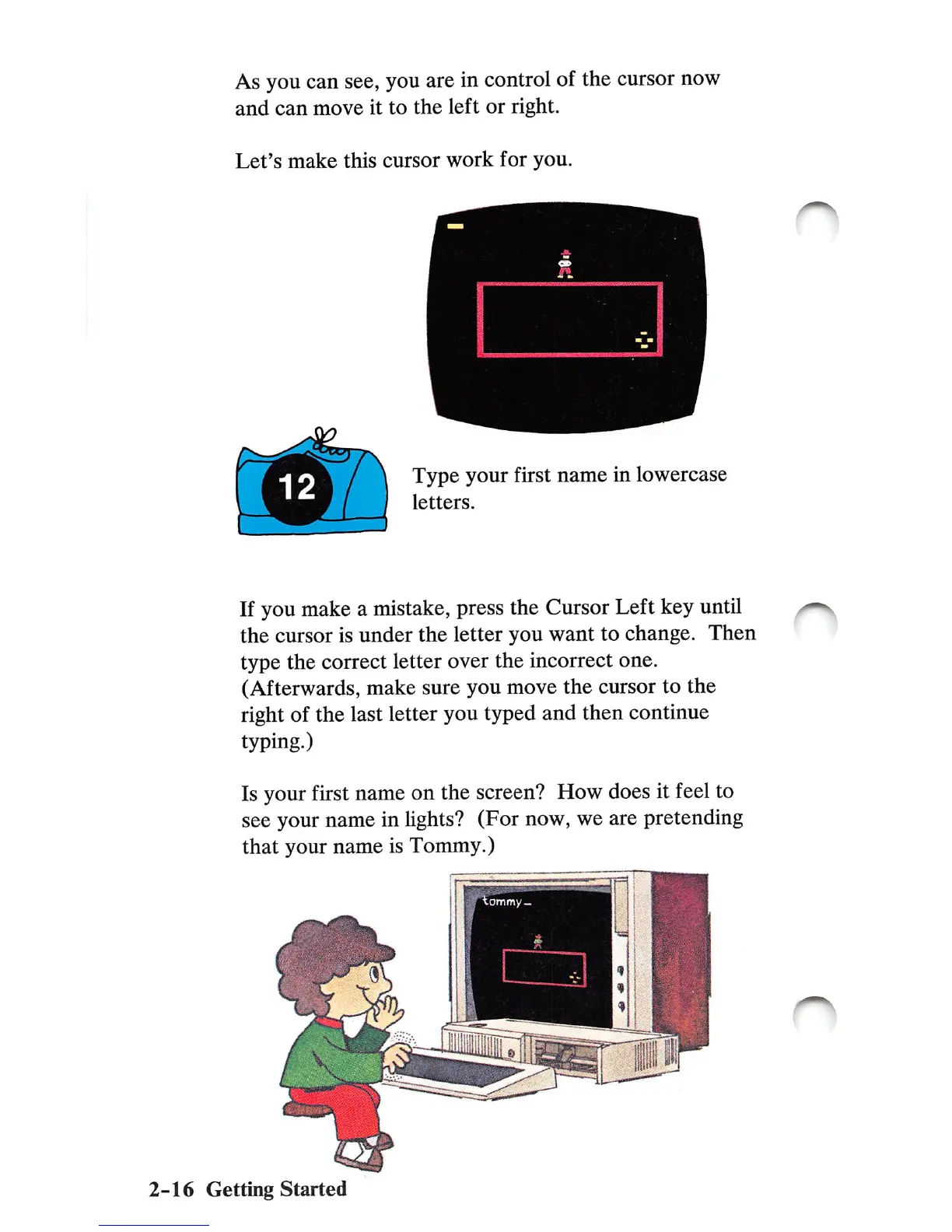 As you can see, you are in control of the cursor now and can move it to the left or right.

Let's make this cursor work for you.

12

Type your first name in lowercase letters.

If you make a mistake, press the Cursor Left key until the cursor is under the letter you want to change. Then type the correct letter over the incorrect one. (Afterwards, make sure you move the cursor to the right of the last letter you typed and then continue typing.)

Is your first name on the screen? How does it feel to see your name in lights? (For now, we are pretending that your name is Tommy.)

tommy_

2-16 Getting Started